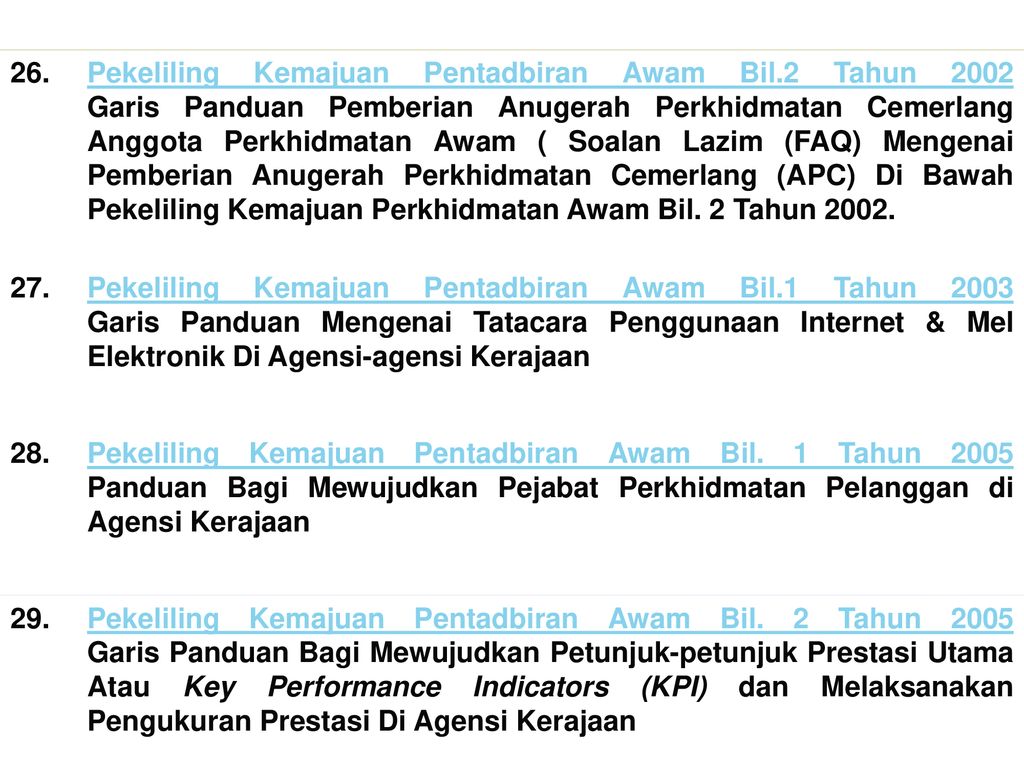 26. Pekeliling Kemajuan Pentadbiran Awam Bil.2 Tahun 2002 Garis Panduan Pemberian Anugerah Perkhidmatan Cemerlang Anggota Perkhidmatan Awam ( Soalan Lazim (FAQ) Mengenai Pemberian Anugerah Perkhidmatan Cemerlang (APC) Di Bawah Pekeliling Kemajuan Perkhidmatan Awam Bil. 2 Tahun 2002.

27. Pekeliling Kemajuan Pentadbiran Awam Bil.1 Tahun 2003 Garis Panduan Mengenai Tatacara Penggunaan Internet & Mel Elektronik Di Agensi-agensi Kerajaan

28. Pekeliling Kemajuan Pentadbiran Awam Bil. 1 Tahun 2005 Panduan Bagi Mewujudkan Pejabat Perkhidmatan Pelanggan di Agensi Kerajaan

29. Pekeliling Kemajuan Pentadbiran Awam Bil. 2 Tahun 2005 Garis Panduan Bagi Mewujudkan Petunjuk-petunjuk Prestasi Utama Atau Key Performance Indicators (KPI) dan Melaksanakan Pengukuran Prestasi Di Agensi Kerajaan